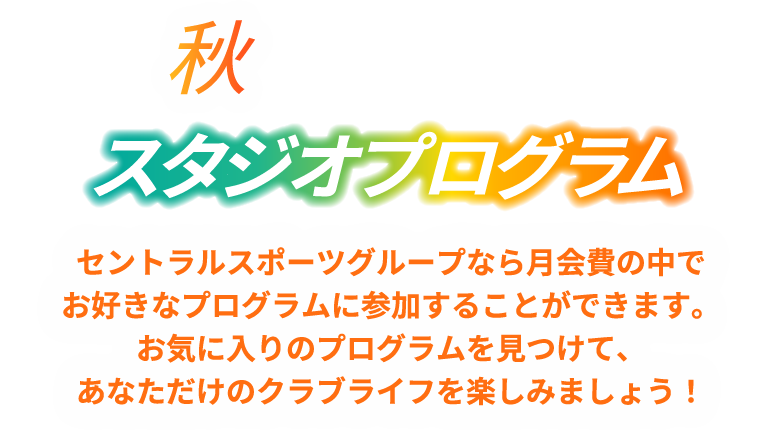 秋

スタジオプログラム

セントラルスポーツグループなら月会費の中で
お好きなプログラムに参加することができます。
お気に入りのプログラムを見つけて、
あなただけのクラブライフを楽しみましょう！